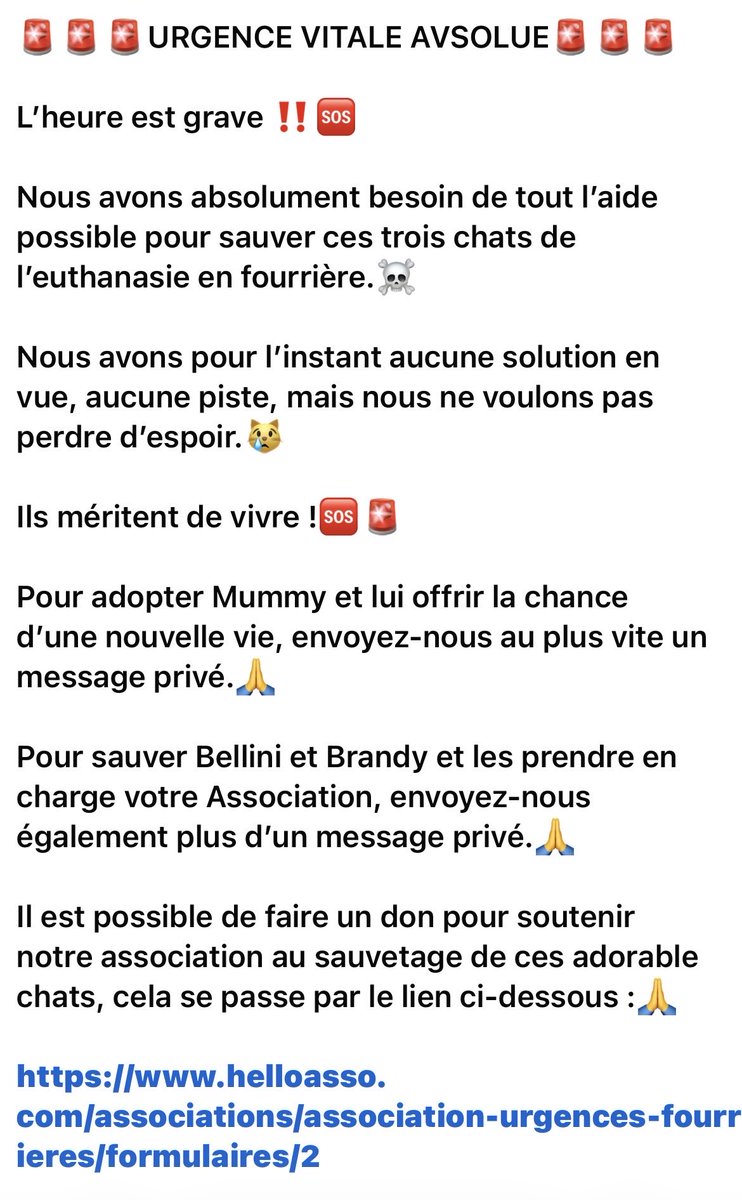 🚨🚨🚨URGENCE VITALE AVSOLUE🚨🚨🚨

L'heure est grave ‼️🆘

Nous avons absolument besoin de tout l'aide possible pour sauver ces trois chats de l'euthanasie en fourrière.☠️

Nous avons pour l'instant aucune solution en vue, aucune piste, mais nous ne voulons pas perdre d'espoir.😿

Ils méritent de vivre !🆘🚨

Pour adopter Mummy et lui offrir la chance d'une nouvelle vie, envoyez-nous au plus vite un message privé.🙏

Pour sauver Bellini et Brandy et les prendre en charge votre Association, envoyez-nous également plus d'un message privé.🙏

Il est possible de faire un don pour soutenir notre association au sauvetage de ces adorable chats, cela se passe par le lien ci-dessous :🙏

https://www.helloasso.com/associations/association-urgences-fourrieres/formulaires/2